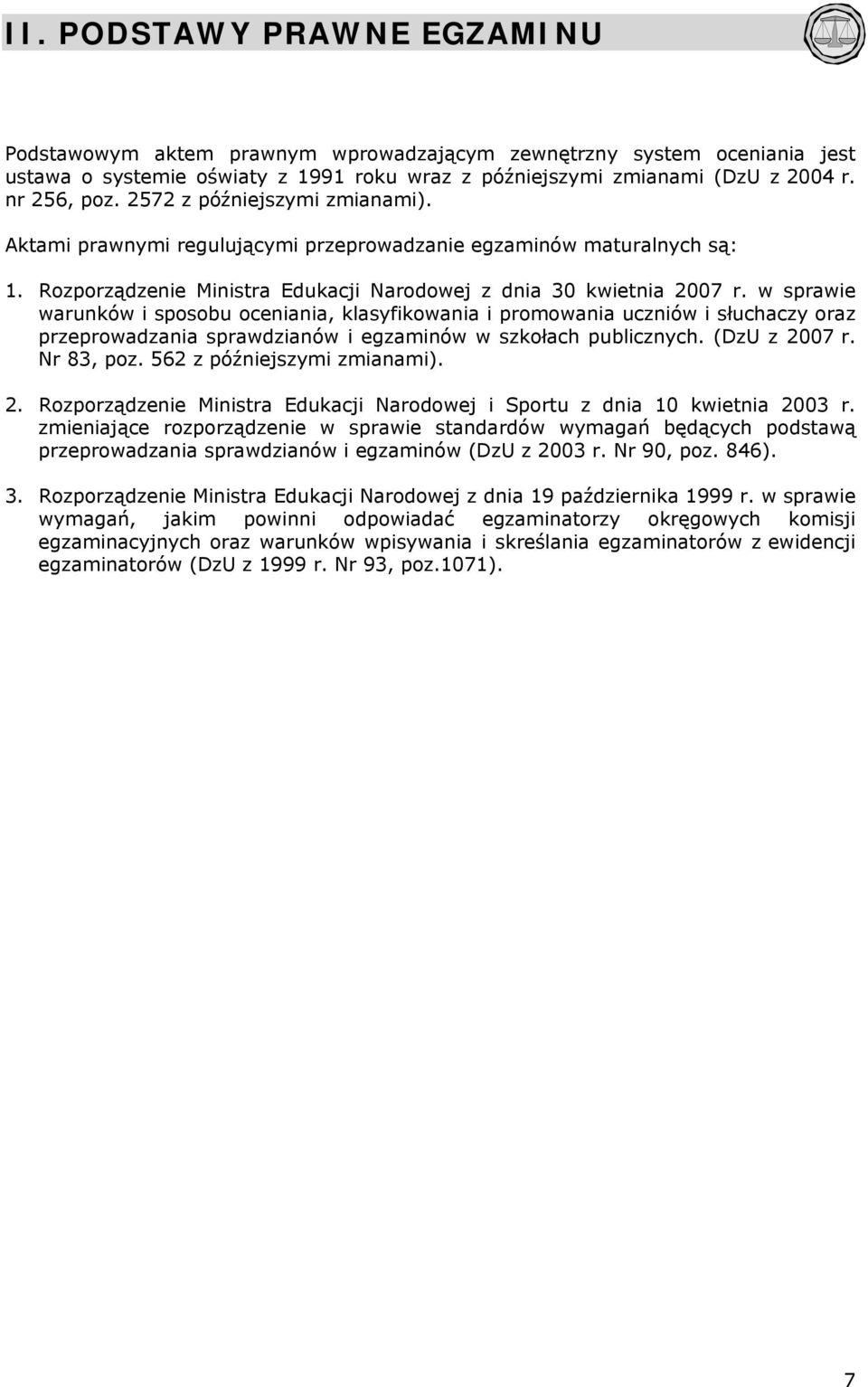 II. PODSTAWY PRAWNE EGZAMINU

Podstawowym aktem prawnym wprowadzającym zewnętrzny system oceniania jest ustawa o systemie oświaty z 1991 roku wraz z późniejszymi zmianami (DzU z 2004 r. nr 256, poz. 2572 z późniejszymi zmianami).

Aktami prawnymi regulującymi przeprowadzanie egzaminów maturalnych są:

1. Rozporządzenie Ministra Edukacji Narodowej z dnia 30 kwietnia 2007 r. w sprawie warunków i sposobu oceniania, klasyfikowania i promowania uczniów i słuchaczy oraz przeprowadzania sprawdzianów i egzaminów w szkołach publicznych. (DzU z 2007 r. Nr 83, poz. 562 z późniejszymi zmianami).

2. Rozporządzenie Ministra Edukacji Narodowej i Sportu z dnia 10 kwietnia 2003 r. zmieniające rozporządzenie w sprawie standardów wymagań będących podstawą przeprowadzania sprawdzianów i egzaminów (DzU z 2003 r. Nr 90, poz. 846).

3. Rozporządzenie Ministra Edukacji Narodowej z dnia 19 października 1999 r. w sprawie wymagań, jakim powinni odpowiadać egzaminatorzy okręgowych komisji egzaminacyjnych oraz warunków wpisywania i skreślania egzaminatorów z ewidencji egzaminatorów (DzU z 1999 r. Nr 93, poz.1071).

7